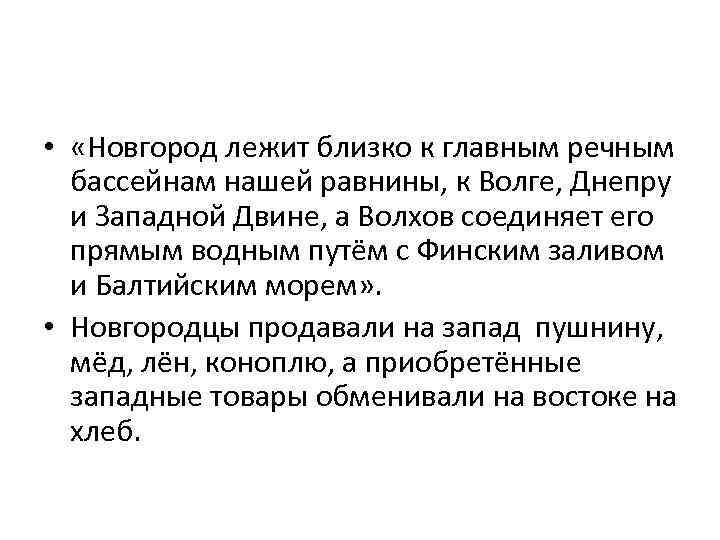 • «Новгород лежит близко к главным речным бассейнам нашей равнины, к Волге, Днепру и Западной Двине, а Волхов соединяет его прямым водным путём с Финским заливом и Балтийским морем».

• Новгородцы продавали на запад пушнину, мёд, лён, коноплю, а приобретённые западные товары обменивали на востоке на хлеб.